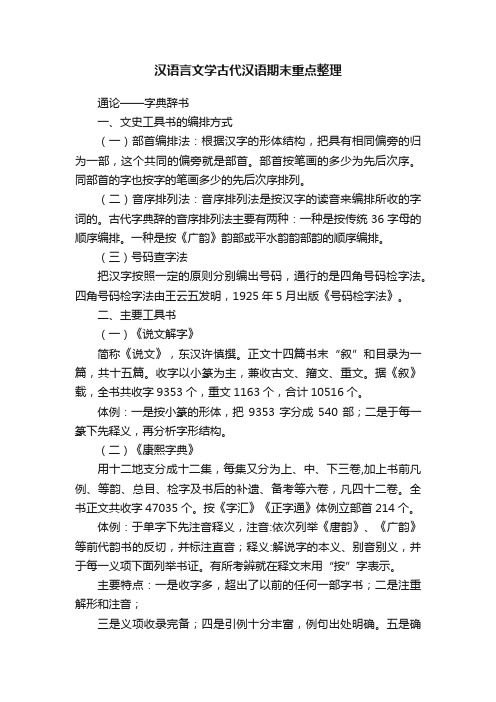 汉语言文学古代汉语期末重点整理

通论——字典辞书

一、文史工具书的编排方式

（一）部首编排法：根据汉字的形体结构，把具有相同偏旁的归为一部，这个共同的偏旁就是部首。部首按笔画的多少为先后次序。同部首的字也按字的笔画多少的先后次序排列。

（二）音序排列法：音序排列法是按汉字的读音来编排所收的字词的。古代字典辞的音序排列法主要有两种：一种是按传统 36 字母的顺序编排。一种是按《广韵》韵部或平水韵韵部韵的顺序编排。

（三）号码查字法

把汉字按照一定的原则分别编出号码，通行的是四角号码检字法。四角号码检字法由王云五发明，1925 年 5 月出版《号码检字法》。

二、主要工具书

（一）《说文解字》

简称《说文》，东汉许慎撰。正文十四篇书末“叙”和目录为一篇，共十五篇。收字以小篆为主，兼收古文、籀文、重文。据《叙》载，全书共收字 9353 个，重文 1163 个，合计 10516 个。

体例：一是按小篆的形体，把 9353 字分成 540 部；二是于每一篆下先释义，再分析字形结构。

（二）《康熙字典》

用十二地支分成十二集，每集又分为上、中、下三卷,加上书前凡例、等韵、总目、检字及书后的补遗、备考等六卷，凡四十二卷。全书正文共收字 47035 个。按《字汇》《正字通》体例立部首 214 个。

体例：于单字下先注音释义，注音:依次列举《唐韵》、《广韵》等前代韵书的反切，并标注直音；释义:解说字的本义、别音别义，并于每一义项下面列举书证。有所考辨就在释文末用“按”字表示。

主要特点：一是收字多，超出了以前的任何一部字书；二是注重解形和注音；

三是义项收录完备；四是引例十分丰富，例句出处明确。五是确